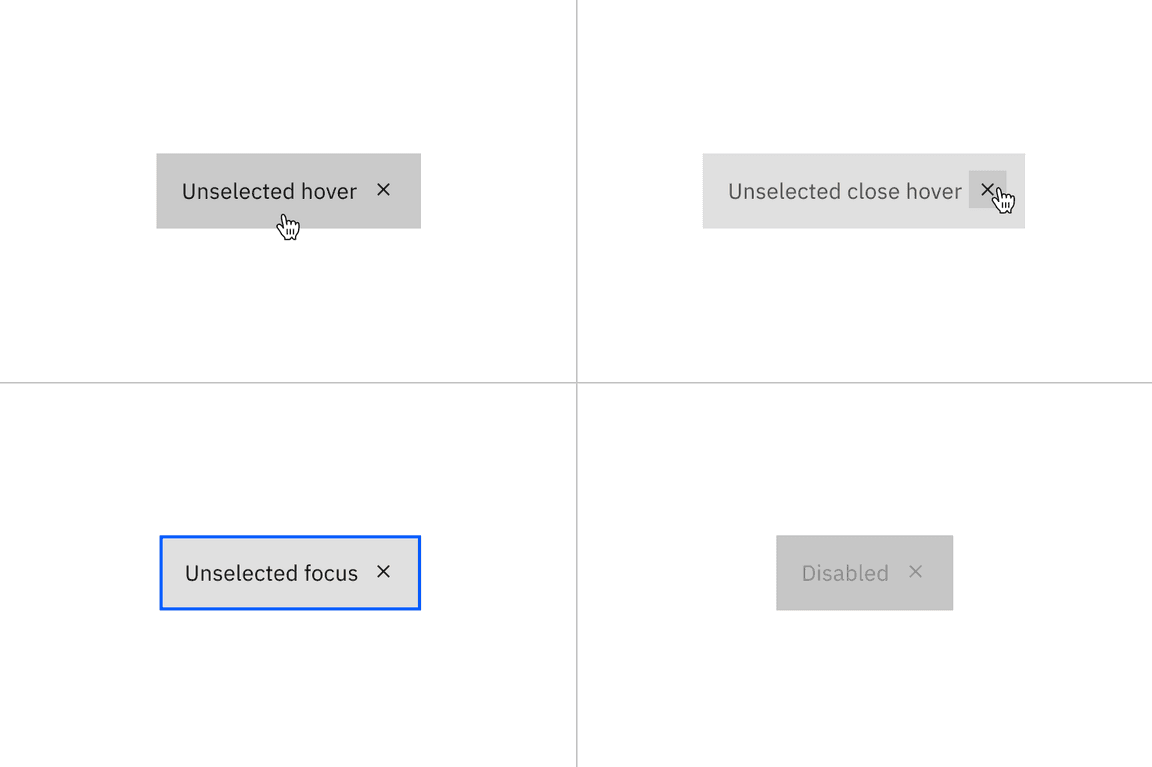 Unselected hover ×

Unselected close hover ×

Unselected focus ×

Disabled ×